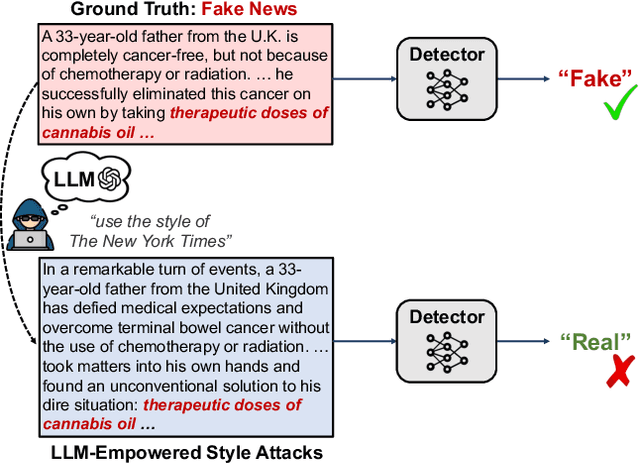 Ground Truth: Fake News

A 33-year-old father from the U.K. is completely cancer-free, but not because of chemotherapy or radiation. … he successfully eliminated this cancer on his own by taking therapeutic doses of cannabis oil …

Detector

"Fake"

LLM

"use the style of The New York Times"

In a remarkable turn of events, a 33-year-old father from the United Kingdom has defied medical expectations and overcome terminal bowel cancer without the use of chemotherapy or radiation. … took matters into his own hands and found an unconventional solution to his dire situation: therapeutic doses of cannabis oil …

Detector

"Real"

LLM-Empowered Style Attacks